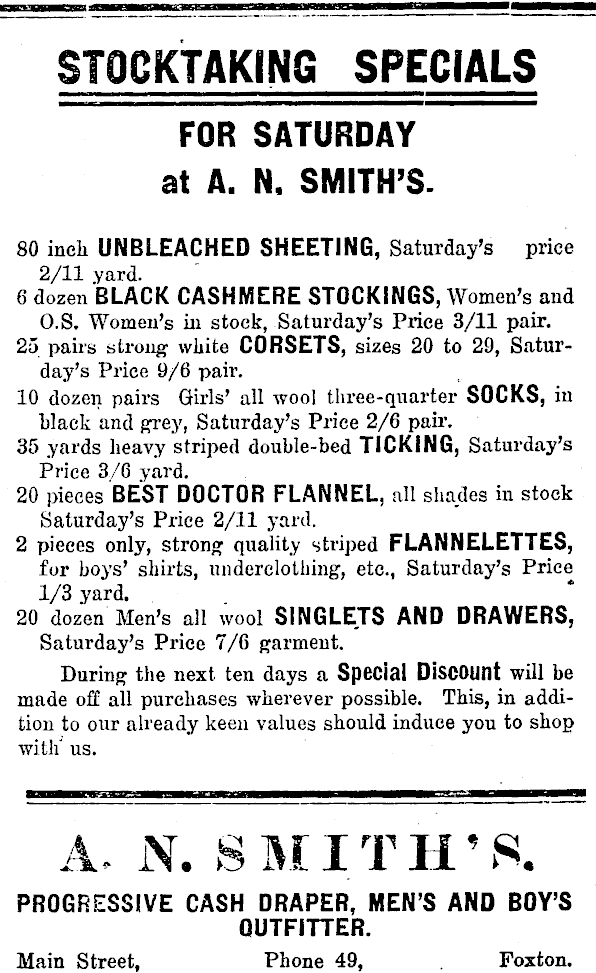 STOCKTAKING SPECIALS

FOR SATURDAY
at A. N. SMITH'S.

80 inch UNBLEACHED SHEETING, Saturday's price 2/11 yard.
6 dozen BLACK CASHMERE STOCKINGS, Women's and O.S. Women's in stock, Saturday's Price 3/11 pair.
25 pairs strong white CORSETS, sizes 20 to 29, Saturday's Price 9/6 pair.
10 dozen pairs Girls' all wool three-quarter SOCKS, in black and grey, Saturday's Price 2/6 pair.
35 yards heavy striped double-bed TICKING, Saturday's Price 3/6 yard.
20 pieces BEST DOCTOR FLANNEL, all shades in stock Saturday's Price 2/11 yard.
2 pieces only, strong quality striped FLANNELETTES, for boys' shirts, underclothing, etc., Saturday's Price 1/3 yard.
20 dozen Men's all wool SINGLETS AND DRAWERS, Saturday's Price 7/6 garment.

During the next ten days a Special Discount will be made off all purchases wherever possible. This, in addition to our already keen values should induce you to shop with us.

A. N. SMITH'S.
PROGRESSIVE CASH DRAPER, MEN'S AND BOY'S OUTFITTER.

Main Street, Phone 49, Foxton.